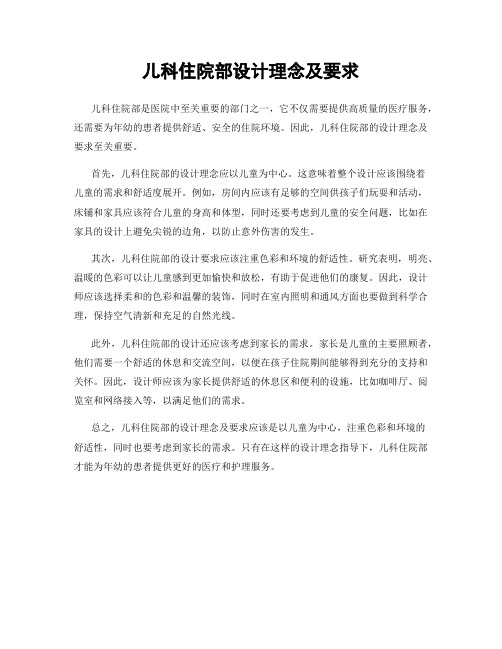 儿科住院部设计理念及要求

儿科住院部是医院中至关重要的部门之一，它不仅需要提供高质量的医疗服务，还需要为年幼的患者提供舒适、安全的住院环境。因此，儿科住院部的设计理念及要求至关重要。

首先，儿科住院部的设计理念应以儿童为中心。这意味着整个设计应该围绕着儿童的需求和舒适度展开。例如，房间内应该有足够的空间供孩子们玩耍和活动，床铺和家具应该符合儿童的身高和体型，同时还要考虑到儿童的安全问题，比如在家具的设计上避免尖锐的边角，以防止意外伤害的发生。

其次，儿科住院部的设计要求应该注重色彩和环境的舒适性。研究表明，明亮、温暖的色彩可以让儿童感到更加愉快和放松，有助于促进他们的康复。因此，设计师应该选择柔和的色彩和温馨的装饰，同时在室内照明和通风方面也要做到科学合理，保持空气清新和充足的自然光线。

此外，儿科住院部的设计还应该考虑到家长的需求。家长是儿童的主要照顾者，他们需要一个舒适的休息和交流空间，以便在孩子住院期间能够得到充分的支持和关怀。因此，设计师应该为家长提供舒适的休息区和便利的设施，比如咖啡厅、阅览室和网络接入等，以满足他们的需求。

总之，儿科住院部的设计理念及要求应该是以儿童为中心，注重色彩和环境的舒适性，同时也要考虑到家长的需求。只有在这样的设计理念指导下，儿科住院部才能为年幼的患者提供更好的医疗和护理服务。